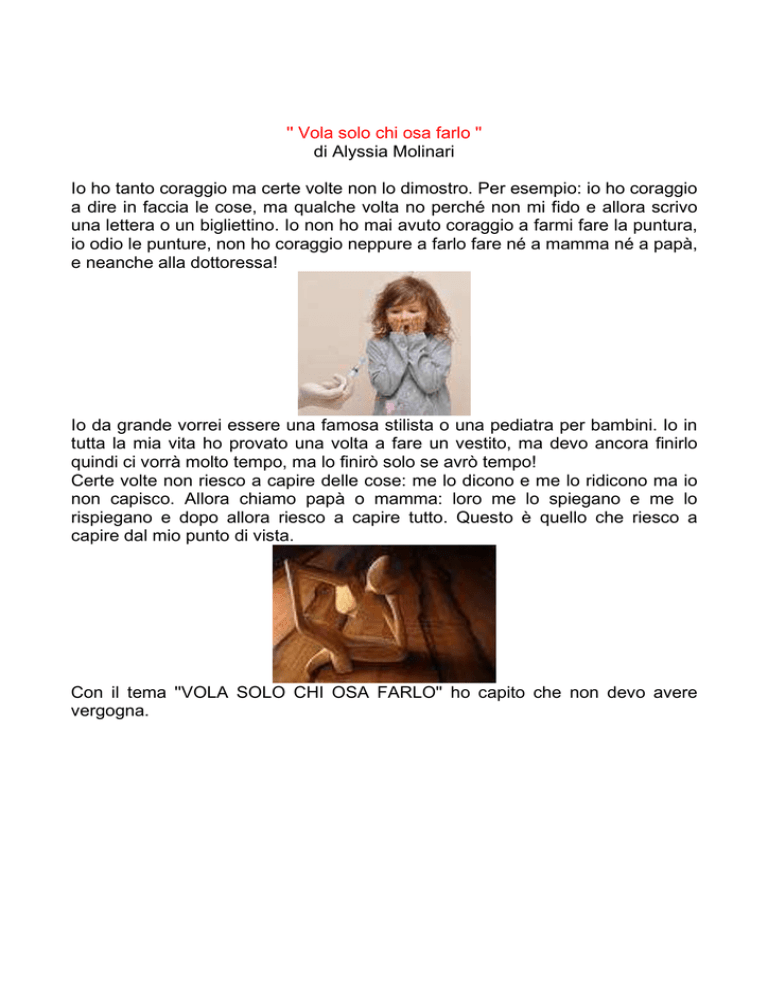 " Vola solo chi osa farlo "
di Alyssia Molinari

Io ho tanto coraggio ma certe volte non lo dimostro. Per esempio: io ho coraggio a dire in faccia le cose, ma qualche volta no perché non mi fido e allora scrivo una lettera o un bigliettino. Io non ho mai avuto coraggio a farmi fare la puntura, io odio le punture, non ho coraggio neppure a farlo fare né a mamma né a papà, e neanche alla dottoressa!

Io da grande vorrei essere una famosa stilista o una pediatra per bambini. Io in tutta la mia vita ho provato una volta a fare un vestito, ma devo ancora finirlo quindi ci vorrà molto tempo, ma lo finirò solo se avrò tempo!
Certe volte non riesco a capire delle cose: me lo dicono e me lo ridicono ma io non capisco. Allora chiamo papà o mamma: loro me lo spiegano e me lo rispiegano e dopo allora riesco a capire tutto. Questo è quello che riesco a capire dal mio punto di vista.

Con il tema "VOLA SOLO CHI OSA FARLO" ho capito che non devo avere vergogna.